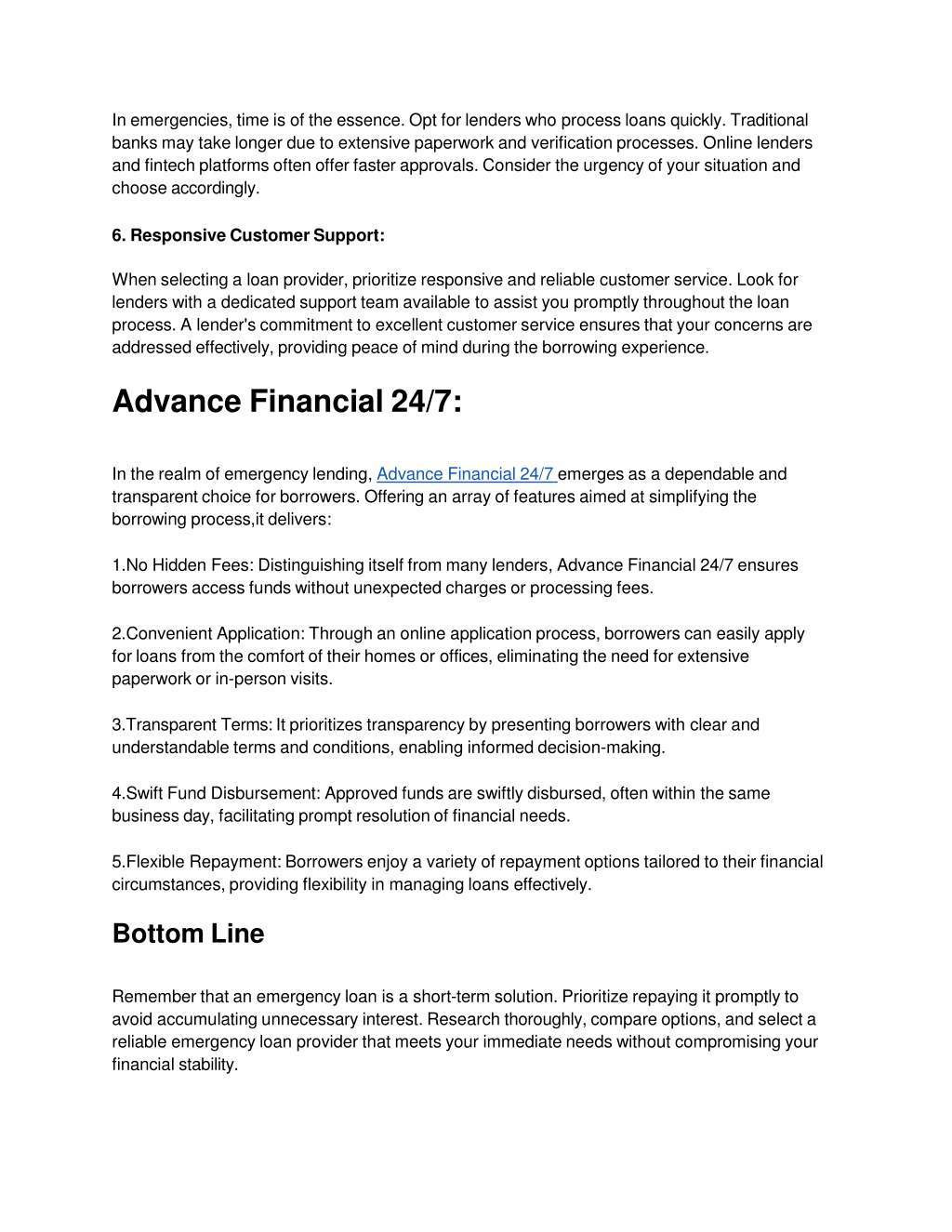 In emergencies, time is of the essence. Opt for lenders who process loans quickly. Traditional banks may take longer due to extensive paperwork and verification processes. Online lenders and fintech platforms often offer faster approvals. Consider the urgency of your situation and choose accordingly.

6. Responsive Customer Support:

When selecting a loan provider, prioritize responsive and reliable customer service. Look for lenders with a dedicated support team available to assist you promptly throughout the loan process. A lender's commitment to excellent customer service ensures that your concerns are addressed effectively, providing peace of mind during the borrowing experience.

Advance Financial 24/7:

In the realm of emergency lending, Advance Financial 24/7 emerges as a dependable and transparent choice for borrowers. Offering an array of features aimed at simplifying the borrowing process,it delivers:

1.No Hidden Fees: Distinguishing itself from many lenders, Advance Financial 24/7 ensures borrowers access funds without unexpected charges or processing fees.

2.Convenient Application: Through an online application process, borrowers can easily apply for loans from the comfort of their homes or offices, eliminating the need for extensive paperwork or in-person visits.

3.Transparent Terms: It prioritizes transparency by presenting borrowers with clear and understandable terms and conditions, enabling informed decision-making.

4.Swift Fund Disbursement: Approved funds are swiftly disbursed, often within the same business day, facilitating prompt resolution of financial needs.

5.Flexible Repayment: Borrowers enjoy a variety of repayment options tailored to their financial circumstances, providing flexibility in managing loans effectively.

Bottom Line

Remember that an emergency loan is a short-term solution. Prioritize repaying it promptly to avoid accumulating unnecessary interest. Research thoroughly, compare options, and select a reliable emergency loan provider that meets your immediate needs without compromising your financial stability.